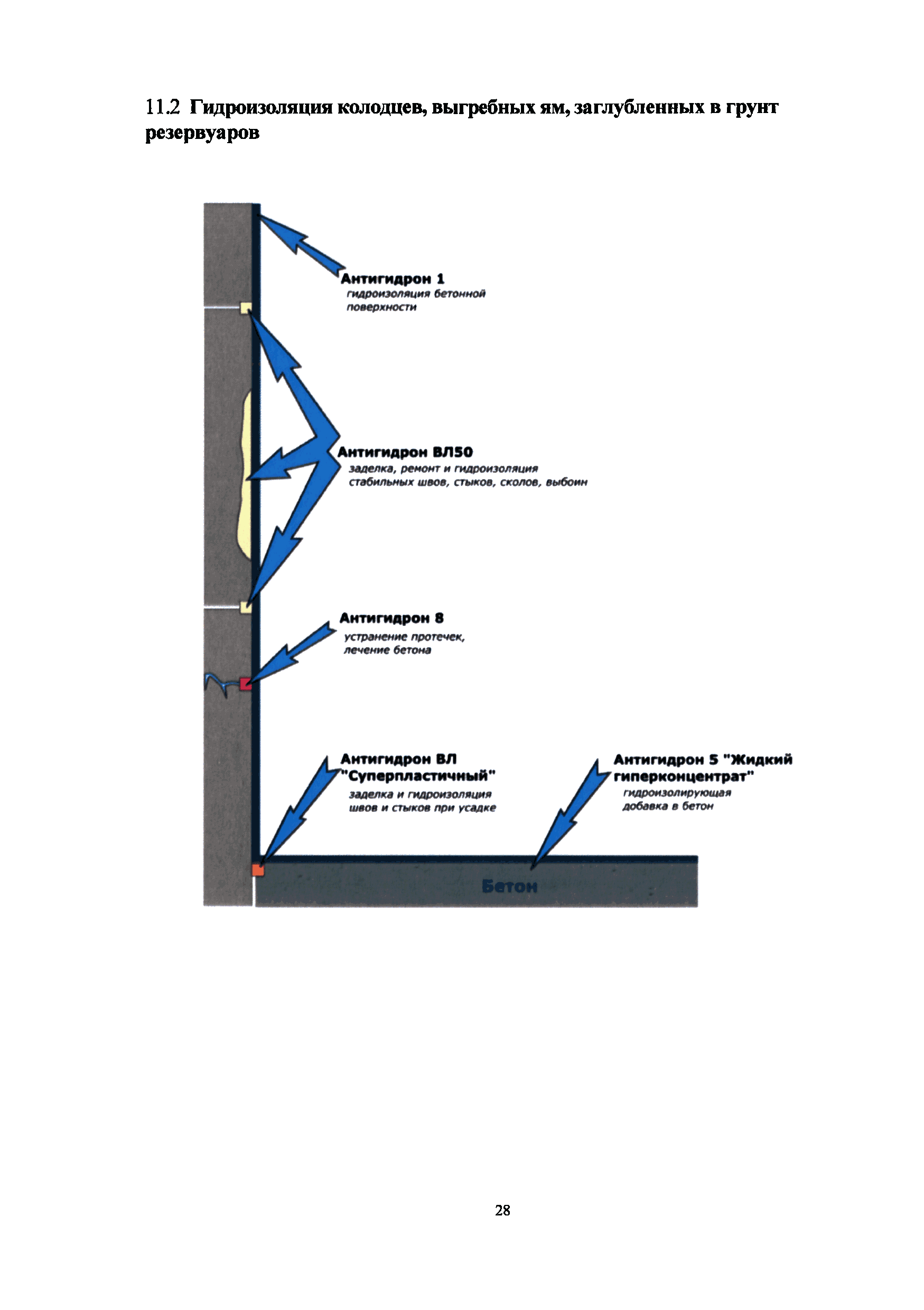 11.2 Гидроизоляция колодцев, выгребных ям, заглубленных в грунт резервуаров

Антигидрон 1
гидроизоляция бетонной поверхности

Антигидрон ВЛ50
заделка, ремонт и гидроизоляция стабильных швов, стыков, сколов, выбоин

Антигидрон 8
устранение протечек, лечение бетона

Антигидрон ВЛ "Суперпластичный"
заделка и гидроизоляция швов и стыков при усадке

Антигидрон 5 "Жидкий гиперконцентрат"
гидроизолирующая добавка в бетон

Бетон

28